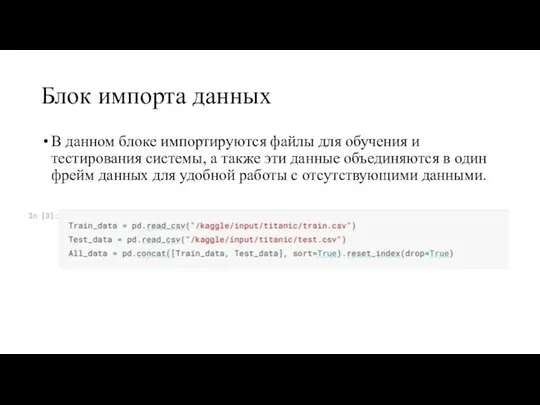 Блок импорта данных

• В данном блоке импортируются файлы для обучения и тестирования системы, а также эти данные объединяются в один фрейм данных для удобной работы с отсутствующими данными.

In [3]:
Train_data = pd.read_csv("/kaggle/input/titanic/train.csv")
Test_data = pd.read_csv("/kaggle/input/titanic/test.csv")
All_data = pd.concat([Train_data, Test_data], sort=True).reset_index(drop=True)